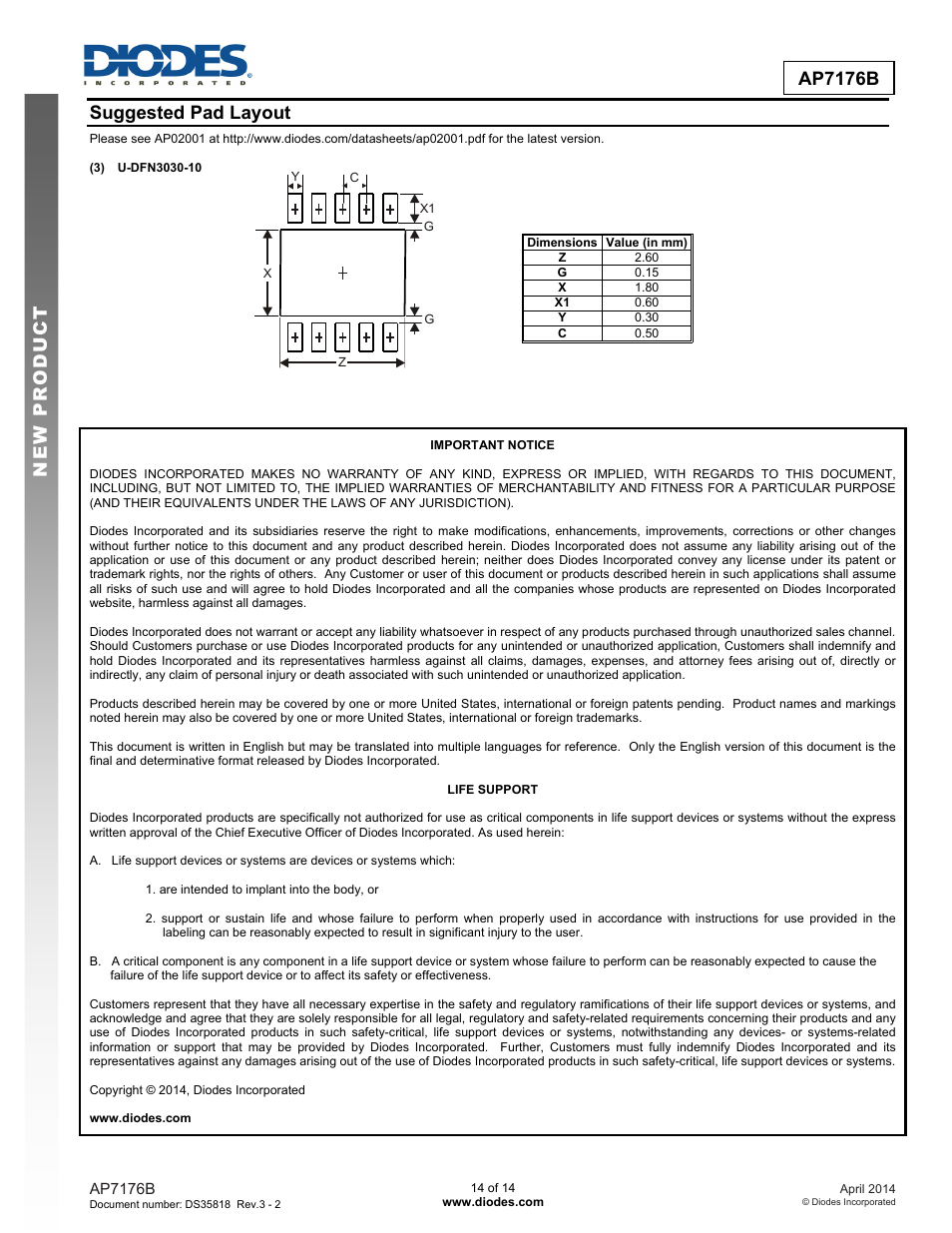 DIODES
INCORPORATED

AP7176B

NEW PRODUCT

Suggested Pad Layout

Please see AP02001 at http://www.diodes.com/datasheets/ap02001.pdf for the latest version.

(3) U-DFN3030-10

Y C X1 G X G Z

| Dimensions | Value (in mm) |
|---|---|
| Z | 2.60 |
| G | 0.15 |
| X | 1.80 |
| X1 | 0.60 |
| Y | 0.30 |
| C | 0.50 |

IMPORTANT NOTICE

DIODES INCORPORATED MAKES NO WARRANTY OF ANY KIND, EXPRESS OR IMPLIED, WITH REGARDS TO THIS DOCUMENT, INCLUDING, BUT NOT LIMITED TO, THE IMPLIED WARRANTIES OF MERCHANTABILITY AND FITNESS FOR A PARTICULAR PURPOSE (AND THEIR EQUIVALENTS UNDER THE LAWS OF ANY JURISDICTION).

Diodes Incorporated and its subsidiaries reserve the right to make modifications, enhancements, improvements, corrections or other changes without further notice to this document and any product described herein. Diodes Incorporated does not assume any liability arising out of the application or use of this document or any product described herein; neither does Diodes Incorporated convey any license under its patent or trademark rights, nor the rights of others. Any Customer or user of this document or products described herein in such applications shall assume all risks of such use and will agree to hold Diodes Incorporated and all the companies whose products are represented on Diodes Incorporated website, harmless against all damages.

Diodes Incorporated does not warrant or accept any liability whatsoever in respect of any products purchased through unauthorized sales channel. Should Customers purchase or use Diodes Incorporated products for any unintended or unauthorized application, Customers shall indemnify and hold Diodes Incorporated and its representatives harmless against all claims, damages, expenses, and attorney fees arising out of, directly or indirectly, any claim of personal injury or death associated with such unintended or unauthorized application.

Products described herein may be covered by one or more United States, international or foreign patents pending. Product names and markings noted herein may also be covered by one or more United States, international or foreign trademarks.

This document is written in English but may be translated into multiple languages for reference. Only the English version of this document is the final and determinative format released by Diodes Incorporated.

LIFE SUPPORT

Diodes Incorporated products are specifically not authorized for use as critical components in life support devices or systems without the express written approval of the Chief Executive Officer of Diodes Incorporated. As used herein:

A. Life support devices or systems are devices or systems which:

1. are intended to implant into the body, or

2. support or sustain life and whose failure to perform when properly used in accordance with instructions for use provided in the labeling can be reasonably expected to result in significant injury to the user.

B. A critical component is any component in a life support device or system whose failure to perform can be reasonably expected to cause the failure of the life support device or to affect its safety or effectiveness.

Customers represent that they have all necessary expertise in the safety and regulatory ramifications of their life support devices or systems, and acknowledge and agree that they are solely responsible for all legal, regulatory and safety-related requirements concerning their products and any use of Diodes Incorporated products in such safety-critical, life support devices or systems, notwithstanding any devices- or systems-related information or support that may be provided by Diodes Incorporated. Further, Customers must fully indemnify Diodes Incorporated and its representatives against any damages arising out of the use of Diodes Incorporated products in such safety-critical, life support devices or systems.

Copyright © 2014, Diodes Incorporated

www.diodes.com

AP7176B
Document number: DS35818 Rev.3 - 2

14 of 14
www.diodes.com

April 2014
© Diodes Incorporated